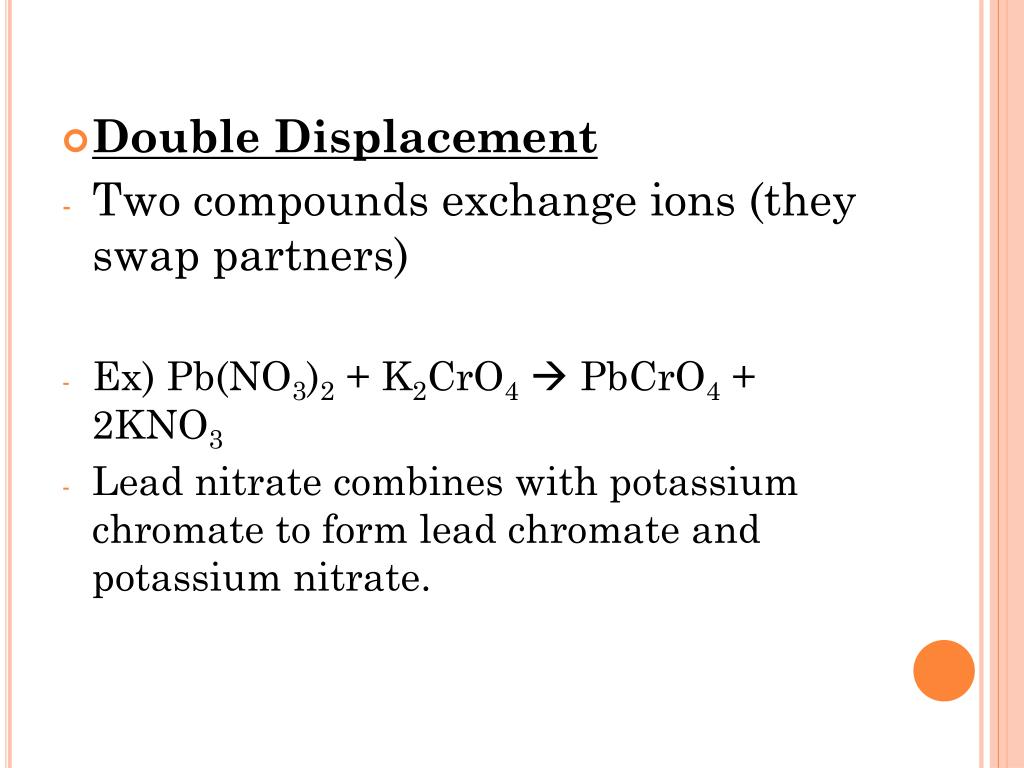 • Double Displacement

- Two compounds exchange ions (they swap partners)

- Ex) $Pb(NO_3)_2 + K_2CrO_4 \rightarrow PbCrO_4 + 2KNO_3$
- Lead nitrate combines with potassium chromate to form lead chromate and potassium nitrate.